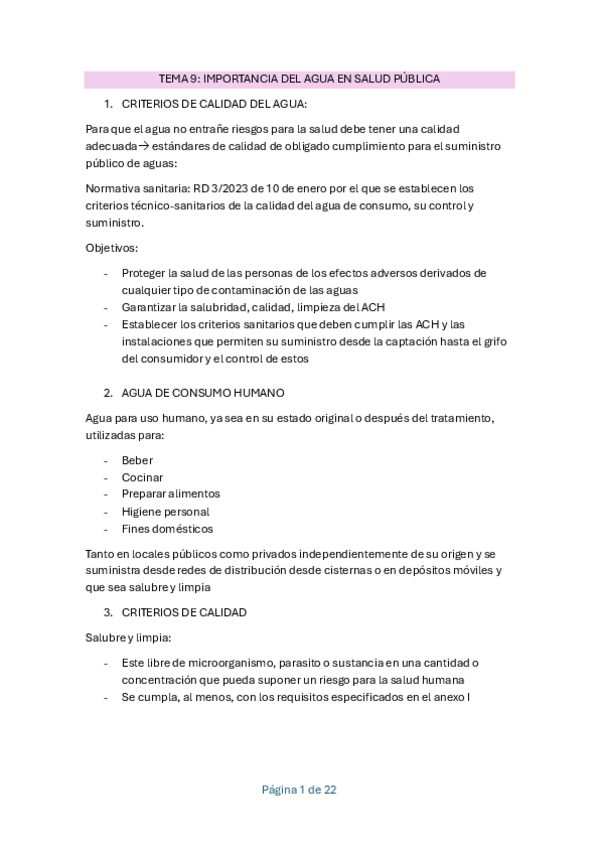 TEMA 9: IMPORTANCIA DEL AGUA EN SALUD PÚBLICA

1. CRITERIOS DE CALIDAD DEL AGUA:

Para que el agua no entrañe riesgos para la salud debe tener una calidad adecuada→ estándares de calidad de obligado cumplimiento para el suministro público de aguas:

Normativa sanitaria: RD 3/2023 de 10 de enero por el que se establecen los criterios técnico-sanitarios de la calidad del agua de consumo, su control y suministro.

Objetivos:

- Proteger la salud de las personas de los efectos adversos derivados de cualquier tipo de contaminación de las aguas
- Garantizar la salubridad, calidad, limpieza del ACH
- Establecer los criterios sanitarios que deben cumplir las ACH y las instalaciones que permiten su suministro desde la captación hasta el grifo del consumidor y el control de estos

2. AGUA DE CONSUMO HUMANO

Agua para uso humano, ya sea en su estado original o después del tratamiento, utilizadas para:

- Beber
- Cocinar
- Preparar alimentos
- Higiene personal
- Fines domésticos

Tanto en locales públicos como privados independientemente de su origen y se suministra desde redes de distribución desde cisternas o en depósitos móviles y que sea salubre y limpia

3. CRITERIOS DE CALIDAD

Salubre y limpia:

- Este libre de microorganismo, parasito o sustancia en una cantidad o concentración que pueda suponer un riesgo para la salud humana
- Se cumpla, al menos, con los requisitos especificados en el anexo I

Página 1 de 22